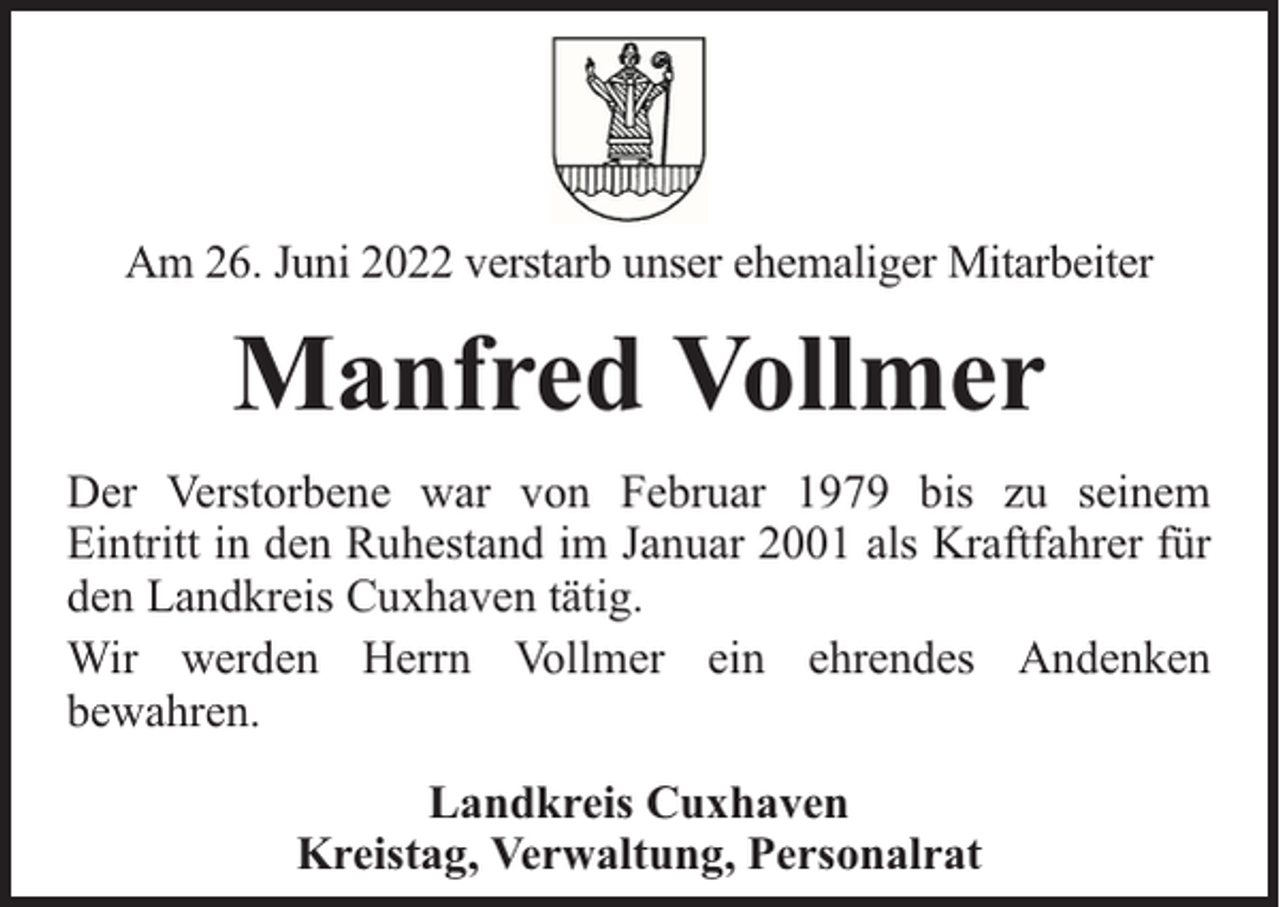 Am 26. Juni 2022 verstarb unser ehemaliger Mitarbeiter

Manfred Vollmer

Der Verstorbene war von Februar 1979 bis zu seinem Eintritt in den Ruhestand im Januar 2001 als Kraftfahrer für den Landkreis Cuxhaven tätig.

Wir werden Herrn Vollmer ein ehrendes Andenken bewahren.

Landkreis Cuxhaven
Kreistag, Verwaltung, Personalrat